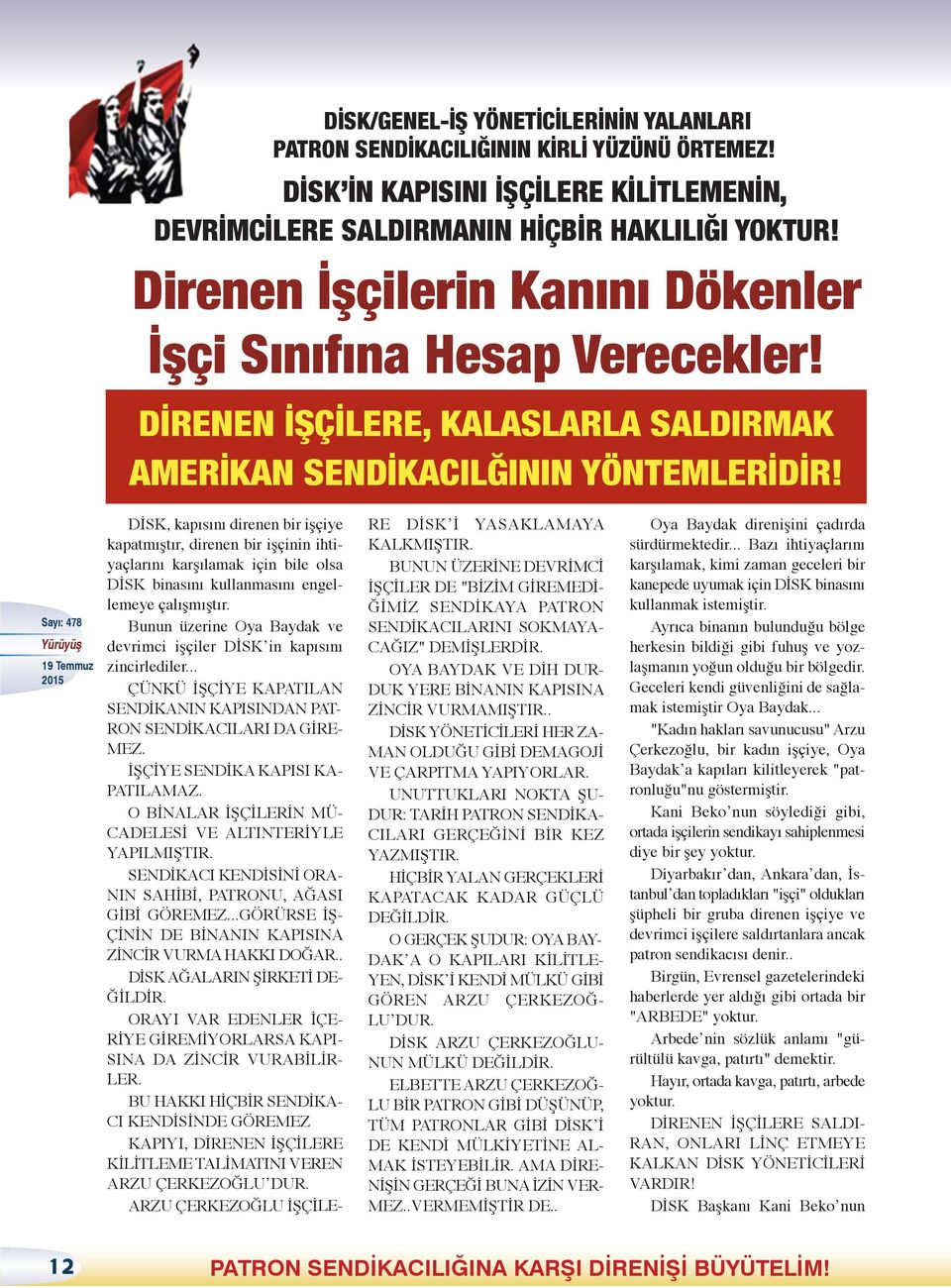 DİSK/GENEL-İŞ YÖNETİCİLERİNİN YALANLARI PATRON SENDİKACILIĞININ KİRLİ YÜZÜNÜ ÖRTEMEZ!

DİSK'İN KAPISINI İŞÇİLERE KİLİTLEMENİN, DEVRİMCİLERE SALDIRMANIN HİÇBİR HAKLILIĞI YOKTUR!

Direnen İşçilerin Kanını Dökenler İşçi Sınıfına Hesap Verecekler!

DİRENEN İŞÇİLERE, KALASLARLA SALDIRMAK AMERİKAN SENDİKACILĞININ YÖNTEMLERİDİR!

Sayı: 478
Yürüyüş
19 Temmuz 2015

DİSK, kapısını direnen bir işçiye kapatmıştır, direnen bir işçinin ihtiyaçlarını karşılamak için bile olsa DİSK binasını kullanmasını engellemeye çalışmıştır.

Bunun üzerine Oya Baydak ve devrimci işçiler DİSK'in kapısını zincirlediler...

ÇÜNKÜ İŞÇİYE KAPATILAN SENDİKANIN KAPISINDAN PATRON SENDİKACILARI DA GİREMEZ.

İŞÇİYE SENDİKA KAPISI KAPATILAMAZ.

O BİNALAR İŞÇİLERİN MÜCADELESİ VE ALTINTERİYLE YAPILMIŞTIR.

SENDİKACI KENDİSİNİ ORANIN SAHİBİ, PATRONU, AĞASI GİBİ GÖREMEZ...GÖRÜRSE İŞÇİNİN DE BİNANIN KAPISINA ZİNCİR VURMA HAKKI DOĞAR..

DİSK AĞALARIN ŞİRKETİ DEĞİLDİR.

ORAYI VAR EDENLER İÇERİYE GİREMİYORLARSA KAPISINA DA ZİNCİR VURABİLİRLER.

BU HAKKI HİÇBİR SENDİKACI KENDİSİNDE GÖREMEZ

KAPIYI, DİRENEN İŞÇİLERE KİLİTLEME TALİMATINI VEREN ARZU ÇERKEZOĞLU'DUR.

ARZU ÇERKEZOĞLU İŞÇİLERE DİSK'İ YASAKLAMAYA KALKMIŞTIR.

BUNUN ÜZERİNE DEVRİMCİ İŞÇİLER DE "BİZİM GİREMEDİĞİMİZ SENDİKAYA PATRON SENDİKACILARINI SOKMAYACAĞIZ" DEMİŞLERDİR.

OYA BAYDAK VE DİH DURDUK YERE BİNANIN KAPISINA ZİNCİR VURMAMIŞTIR..

DİSK YÖNETİCİLERİ HER ZAMAN OLDUĞU GİBİ DEMAGOJİ VE ÇARPITMA YAPIYORLAR.

UNUTTUKLARI NOKTA ŞUDUR: TARİH PATRON SENDİKACILARI GERÇEĞİNİ BİR KEZ YAZMIŞTIR.

HİÇBİR YALAN GERÇEKLERİ KAPATACAK KADAR GÜÇLÜ DEĞİLDİR.

O GERÇEK ŞUDUR: OYA BAYDAK'A O KAPILARI KİLİTLEYEN, DİSK'İ KENDİ MÜLKÜ GİBİ GÖREN ARZU ÇERKEZOĞLU'DUR.

DİSK ARZU ÇERKEZOĞLUNUN MÜLKÜ DEĞİLDİR.

ELBETTE ARZU ÇERKEZOĞLU BİR PATRON GİBİ DÜŞÜNÜP, TÜM PATRONLAR GİBİ DİSK'İ DE KENDİ MÜLKİYETİNE ALMAK İSTEYEBİLİR. AMA DİRENİŞİN GERÇEĞİ BUNA İZİN VERMEZ..VERMEMİŞTİR DE..

Oya Baydak direnişini çadırda sürdürmektedir... Bazı ihtiyaçlarını karşılamak, kimi zaman geceleri bir kanepede uyumak için DİSK binasını kullanmak istemiştir.

Ayrıca binanın bulunduğu bölge herkesin bildiği gibi fuhuş ve yozlaşmanın yoğun olduğu bir bölgedir. Geceleri kendi güvenliğini de sağlamak istemiştir Oya Baydak...

"Kadın hakları savunucusu" Arzu Çerkezoğlu, bir kadın işçiye, Oya Baydak'a kapıları kilitleyerek "patronluğu"nu göstermiştir.

Kani Beko'nun söylediği gibi, ortada işçilerin sendikayı sahiplenmesi diye bir şey yoktur.

Diyarbakır'dan, Ankara'dan, İstanbul'dan topladıkları "işçi" oldukları şüpheli bir gruba direnen işçiye ve devrimci işçilere saldırtanlara ancak patron sendikacısı denir..

Birgün, Evrensel gazetelerindeki haberlerde yer aldığı gibi ortada bir "ARBEDE" yoktur.

Arbede'nin sözlük anlamı "gürültülü kavga, patırtı" demektir.

Hayır, ortada kavga, patırtı, arbede yoktur.

DİRENEN İŞÇİLERE SALDIRAN, ONLARI LİNÇ ETMEYE KALKAN DİSK YÖNETİCİLERİ VARDIR!

DİSK Başkanı Kani Beko'nun

12

PATRON SENDİKACILIĞINA KARŞI DİRENİŞİ BÜYÜTELİM!